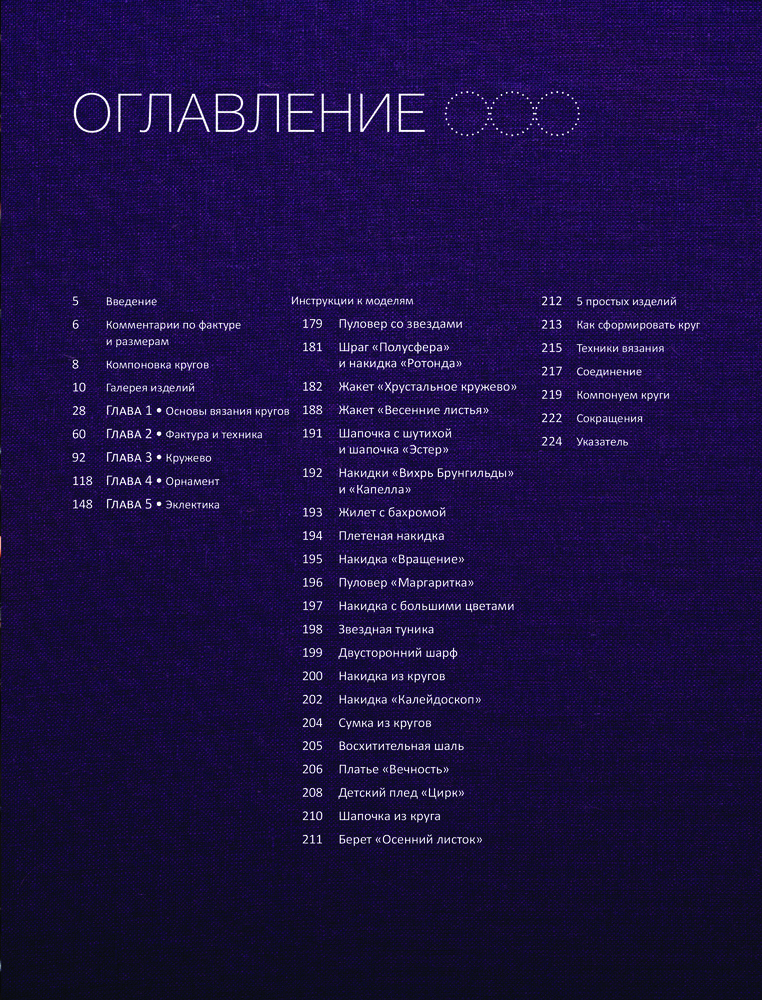 ОГЛАВЛЕНИЕ

5 Введение

6 Комментарии по фактуре и размерам

8 Компоновка кругов

10 Галерея изделий

28 ГЛАВА 1 • Основы вязания кругов

60 ГЛАВА 2 • Фактура и техника

92 ГЛАВА 3 • Кружево

118 ГЛАВА 4 • Орнамент

148 ГЛАВА 5 • Эклектика

Инструкции к моделям

179 Пуловер со звездами

181 Шраг «Полусфера» и накидка «Ротонда»

182 Жакет «Хрустальное кружево»

188 Жакет «Весенние листья»

191 Шапочка с шутихой и шапочка «Эстер»

192 Накидки «Вихрь Брунгильды» и «Капелла»

193 Жилет с бахромой

194 Плетеная накидка

195 Накидка «Вращение»

196 Пуловер «Маргаритка»

197 Накидка с большими цветами

198 Звездная туника

199 Двусторонний шарф

200 Накидка из кругов

202 Накидка «Калейдоскоп»

204 Сумка из кругов

205 Восхитительная шаль

206 Платье «Вечность»

208 Детский плед «Цирк»

210 Шапочка из круга

211 Берет «Осенний листок»

212 5 простых изделий

213 Как сформировать круг

215 Техники вязания

217 Соединение

219 Компонуем круги

222 Сокращения

224 Указатель